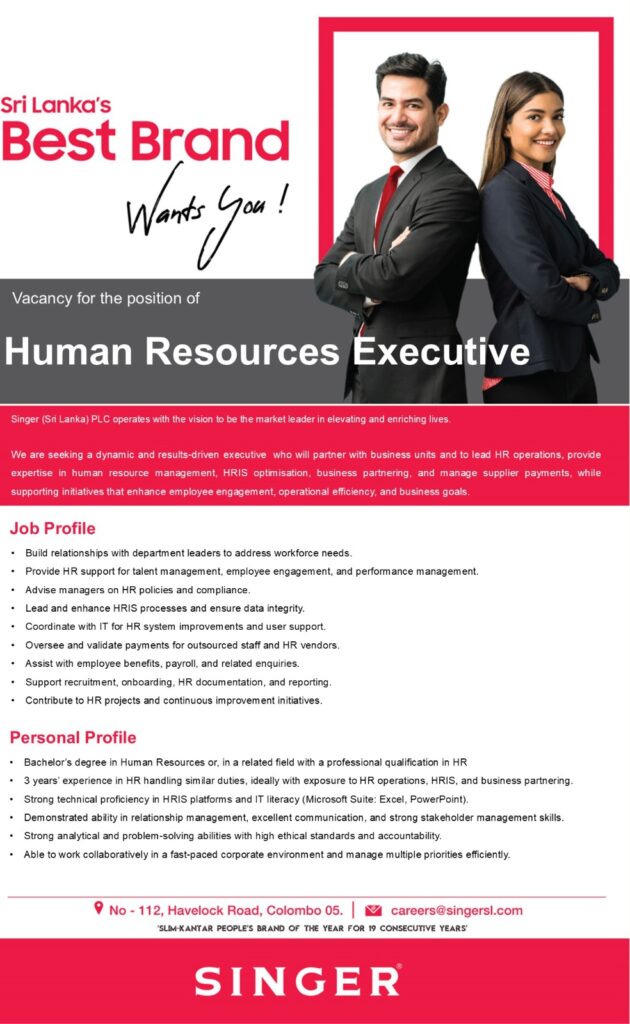 Sri Lanka's
Best Brand
Wants You !

Vacancy for the position of

Human Resources Executive

Singer (Sri Lanka) PLC operates with the vision to be the market leader in elevating and enriching lives.

We are seeking a dynamic and results-driven executive who will partner with business units and to lead HR operations, provide expertise in human resource management, HRIS optimisation, business partnering, and manage supplier payments, while supporting initiatives that enhance employee engagement, operational efficiency, and business goals.

Job Profile

• Build relationships with department leaders to address workforce needs.
• Provide HR support for talent management, employee engagement, and performance management.
• Advise managers on HR policies and compliance.
• Lead and enhance HRIS processes and ensure data integrity.
• Coordinate with IT for HR system improvements and user support.
• Oversee and validate payments for outsourced staff and HR vendors.
• Assist with employee benefits, payroll, and related enquiries.
• Support recruitment, onboarding, HR documentation, and reporting.
• Contribute to HR projects and continuous improvement initiatives.

Personal Profile

• Bachelor's degree in Human Resources or, in a related field with a professional qualification in HR
• 3 years' experience in HR handling similar duties, ideally with exposure to HR operations, HRIS, and business partnering.
• Strong technical proficiency in HRIS platforms and IT literacy (Microsoft Suite: Excel, PowerPoint).
• Demonstrated ability in relationship management, excellent communication, and strong stakeholder management skills.
• Strong analytical and problem-solving abilities with high ethical standards and accountability.
• Able to work collaboratively in a fast-paced corporate environment and manage multiple priorities efficiently.

No - 112, Havelock Road, Colombo 05. | careers@singersl.com
'SLIM-KANTAR PEOPLE'S BRAND OF THE YEAR FOR 19 CONSECUTIVE YEARS'

SINGER®